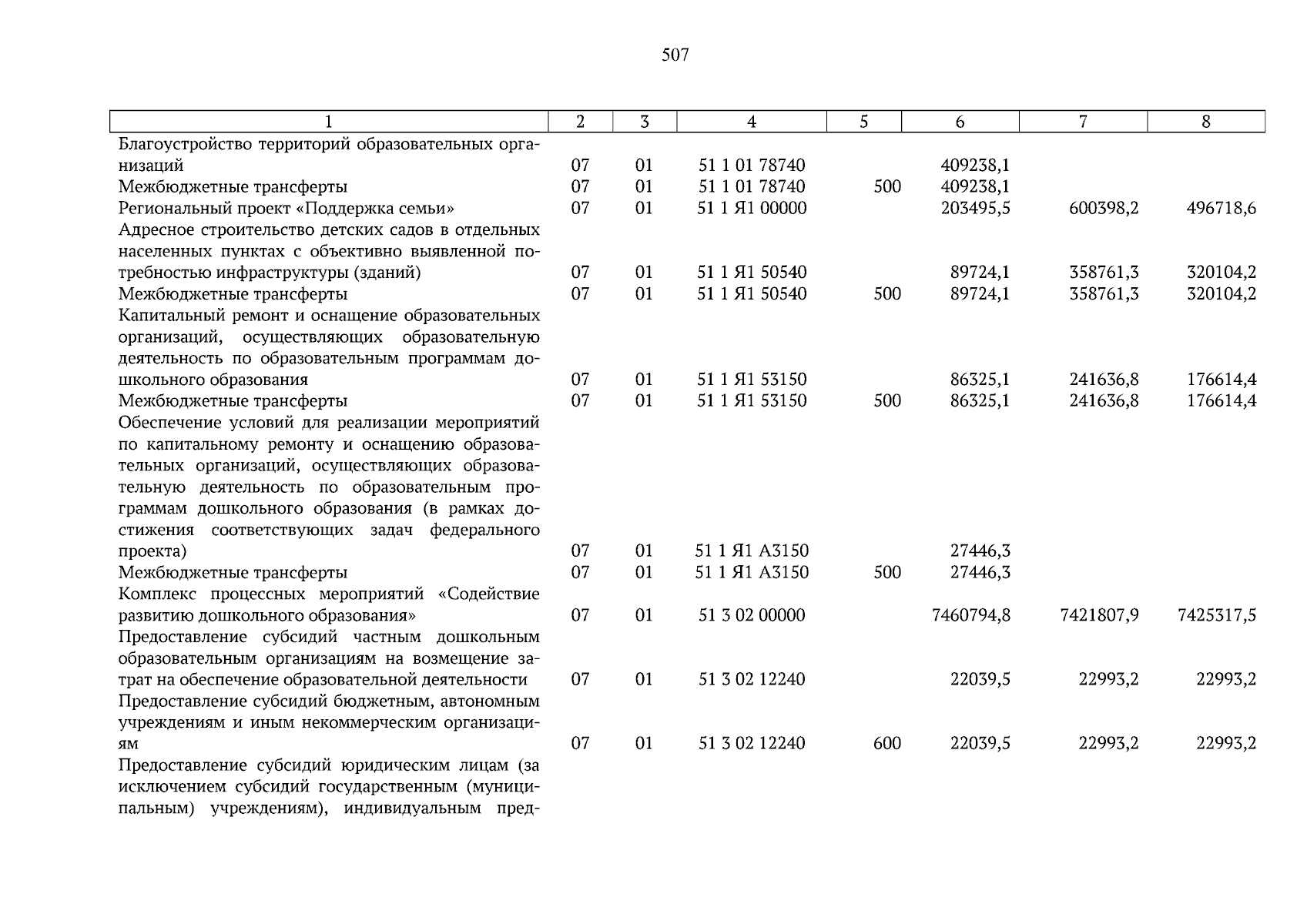 507

| 1 | 2 | 3 | 4 | 5 | 6 | 7 | 8 |
|---|---|---|---|---|---|---|---|
| Благоустройство территорий образовательных организаций | 07 | 01 | 51 1 01 78740 | | 409238,1 | | |
| Межбюджетные трансферты | 07 | 01 | 51 1 01 78740 | 500 | 409238,1 | | |
| Региональный проект «Поддержка семьи» | 07 | 01 | 51 1 Я1 00000 | | 203495,5 | 600398,2 | 496718,6 |
| Адресное строительство детских садов в отдельных населенных пунктах с объективно выявленной потребностью инфраструктуры (зданий) | 07 | 01 | 51 1 Я1 50540 | | 89724,1 | 358761,3 | 320104,2 |
| Межбюджетные трансферты | 07 | 01 | 51 1 Я1 50540 | 500 | 89724,1 | 358761,3 | 320104,2 |
| Капитальный ремонт и оснащение образовательных организаций, осуществляющих образовательную деятельность по образовательным программам дошкольного образования | 07 | 01 | 51 1 Я1 53150 | | 86325,1 | 241636,8 | 176614,4 |
| Межбюджетные трансферты | 07 | 01 | 51 1 Я1 53150 | 500 | 86325,1 | 241636,8 | 176614,4 |
| Обеспечение условий для реализации мероприятий по капитальному ремонту и оснащению образовательных организаций, осуществляющих образовательную деятельность по образовательным программам дошкольного образования (в рамках достижения соответствующих задач федерального проекта) | 07 | 01 | 51 1 Я1 А3150 | | 27446,3 | | |
| Межбюджетные трансферты | 07 | 01 | 51 1 Я1 А3150 | 500 | 27446,3 | | |
| Комплекс процессных мероприятий «Содействие развитию дошкольного образования» | 07 | 01 | 51 3 02 00000 | | 7460794,8 | 7421807,9 | 7425317,5 |
| Предоставление субсидий частным дошкольным образовательным организациям на возмещение затрат на обеспечение образовательной деятельности | 07 | 01 | 51 3 02 12240 | | 22039,5 | 22993,2 | 22993,2 |
| Предоставление субсидий бюджетным, автономным учреждениям и иным некоммерческим организациям | 07 | 01 | 51 3 02 12240 | 600 | 22039,5 | 22993,2 | 22993,2 |
| Предоставление субсидий юридическим лицам (за исключением субсидий государственным (муниципальным) учреждениям), индивидуальным пред- | | | | | | | |